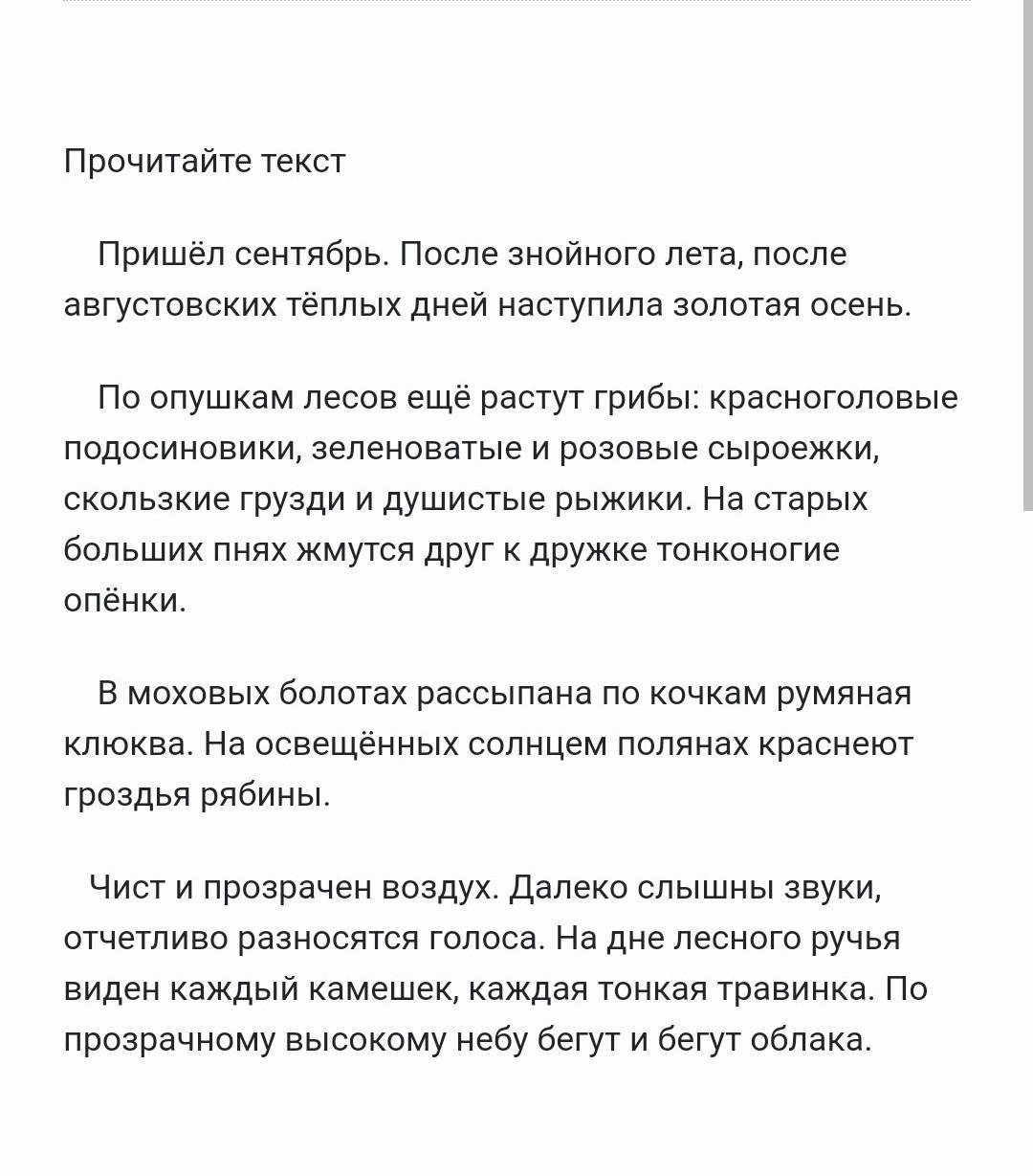 Прочитайте текст

Пришёл сентябрь. После знойного лета, после августовских тёплых дней наступила золотая осень.

По опушкам лесов ещё растут грибы: красноголовые подосиновики, зеленоватые и розовые сыроежки, скользкие грузди и душистые рыжики. На старых больших пнях жмутся друг к дружке тонконогие опёнки.

В моховых болотах рассыпана по кочкам румяная клюква. На освещённых солнцем полянах краснеют гроздья рябины.

Чист и прозрачен воздух. Далеко слышны звуки, отчетливо разносятся голоса. На дне лесного ручья виден каждый камешек, каждая тонкая травинка. По прозрачному высокому небу бегут и бегут облака.